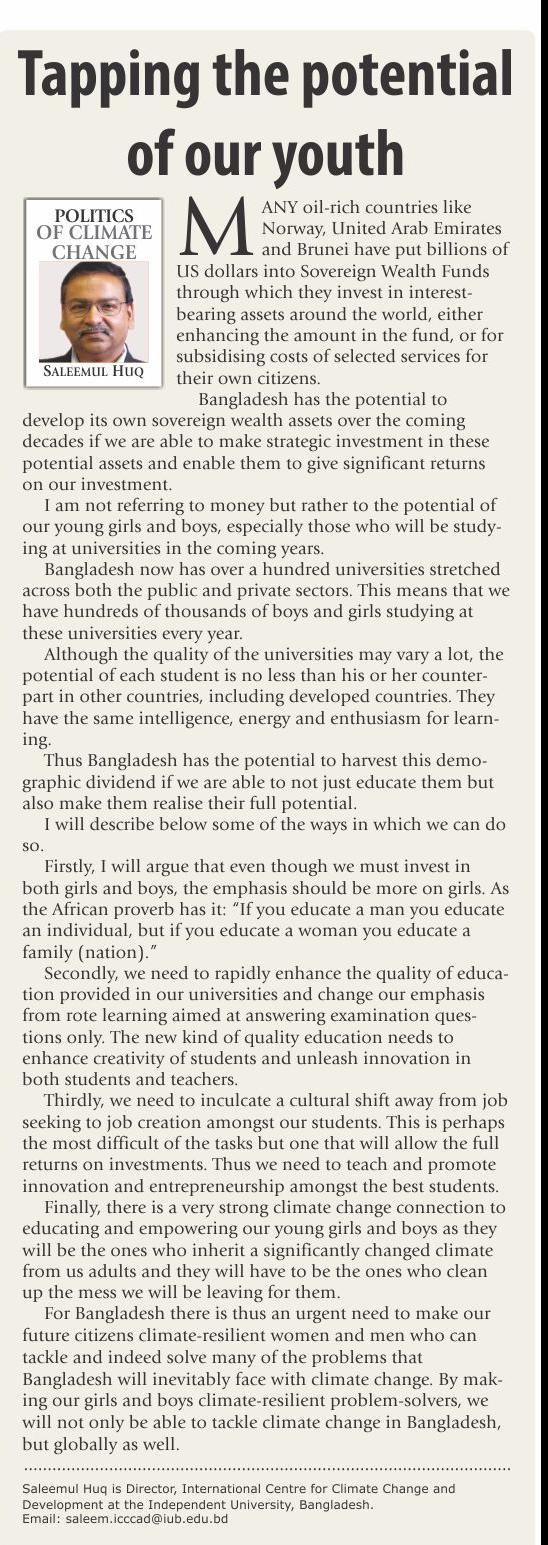 Tapping the potential of our youth

POLITICS OF CLIMATE CHANGE

SALEEMUL HUQ

MANY oil-rich countries like Norway, United Arab Emirates and Brunei have put billions of US dollars into Sovereign Wealth Funds through which they invest in interest-bearing assets around the world, either enhancing the amount in the fund, or for subsidising costs of selected services for their own citizens.

Bangladesh has the potential to develop its own sovereign wealth assets over the coming decades if we are able to make strategic investment in these potential assets and enable them to give significant returns on our investment.

I am not referring to money but rather to the potential of our young girls and boys, especially those who will be studying at universities in the coming years.

Bangladesh now has over a hundred universities stretched across both the public and private sectors. This means that we have hundreds of thousands of boys and girls studying at these universities every year.

Although the quality of the universities may vary a lot, the potential of each student is no less than his or her counterpart in other countries, including developed countries. They have the same intelligence, energy and enthusiasm for learning.

Thus Bangladesh has the potential to harvest this demographic dividend if we are able to not just educate them but also make them realise their full potential.

I will describe below some of the ways in which we can do so.

Firstly, I will argue that even though we must invest in both girls and boys, the emphasis should be more on girls. As the African proverb has it: "If you educate a man you educate an individual, but if you educate a woman you educate a family (nation)."

Secondly, we need to rapidly enhance the quality of education provided in our universities and change our emphasis from rote learning aimed at answering examination questions only. The new kind of quality education needs to enhance creativity of students and unleash innovation in both students and teachers.

Thirdly, we need to inculcate a cultural shift away from job seeking to job creation amongst our students. This is perhaps the most difficult of the tasks but one that will allow the full returns on investments. Thus we need to teach and promote innovation and entrepreneurship amongst the best students.

Finally, there is a very strong climate change connection to educating and empowering our young girls and boys as they will be the ones who inherit a significantly changed climate from us adults and they will have to be the ones who clean up the mess we will be leaving for them.

For Bangladesh there is thus an urgent need to make our future citizens climate-resilient women and men who can tackle and indeed solve many of the problems that Bangladesh will inevitably face with climate change. By making our girls and boys climate-resilient problem-solvers, we will not only be able to tackle climate change in Bangladesh, but globally as well.

Saleemul Huq is Director, International Centre for Climate Change and Development at the Independent University, Bangladesh.
Email: saleem.icccad@iub.edu.bd